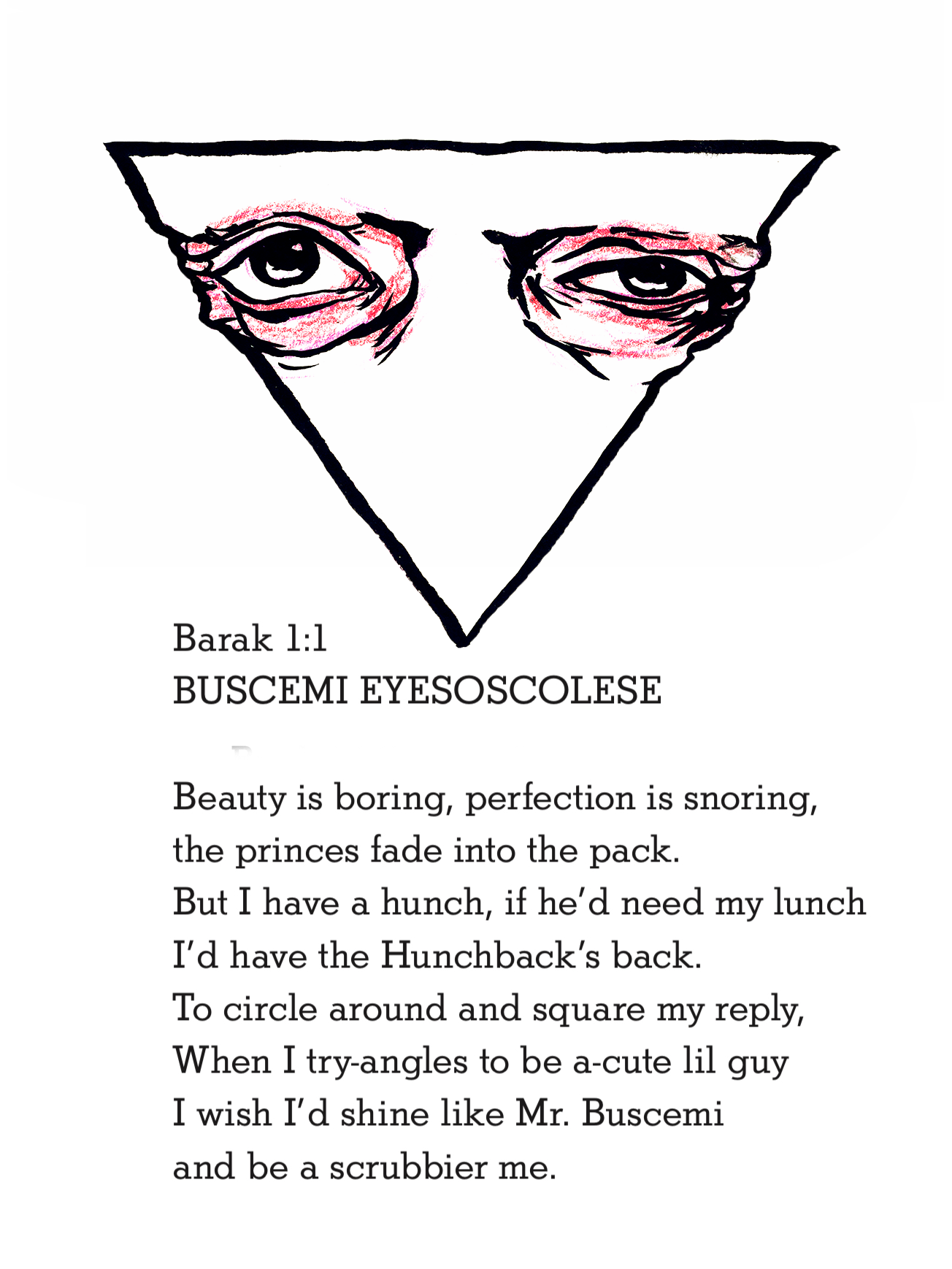 Barak 1:1
BUSCEMI EYESOSCOLESE

Beauty is boring, perfection is snoring,
the princes fade into the pack.
But I have a hunch, if he'd need my lunch
I'd have the Hunchback's back.
To circle around and square my reply,
When I try-angles to be a-cute lil guy
I wish I'd shine like Mr. Buscemi
and be a scrubbier me.